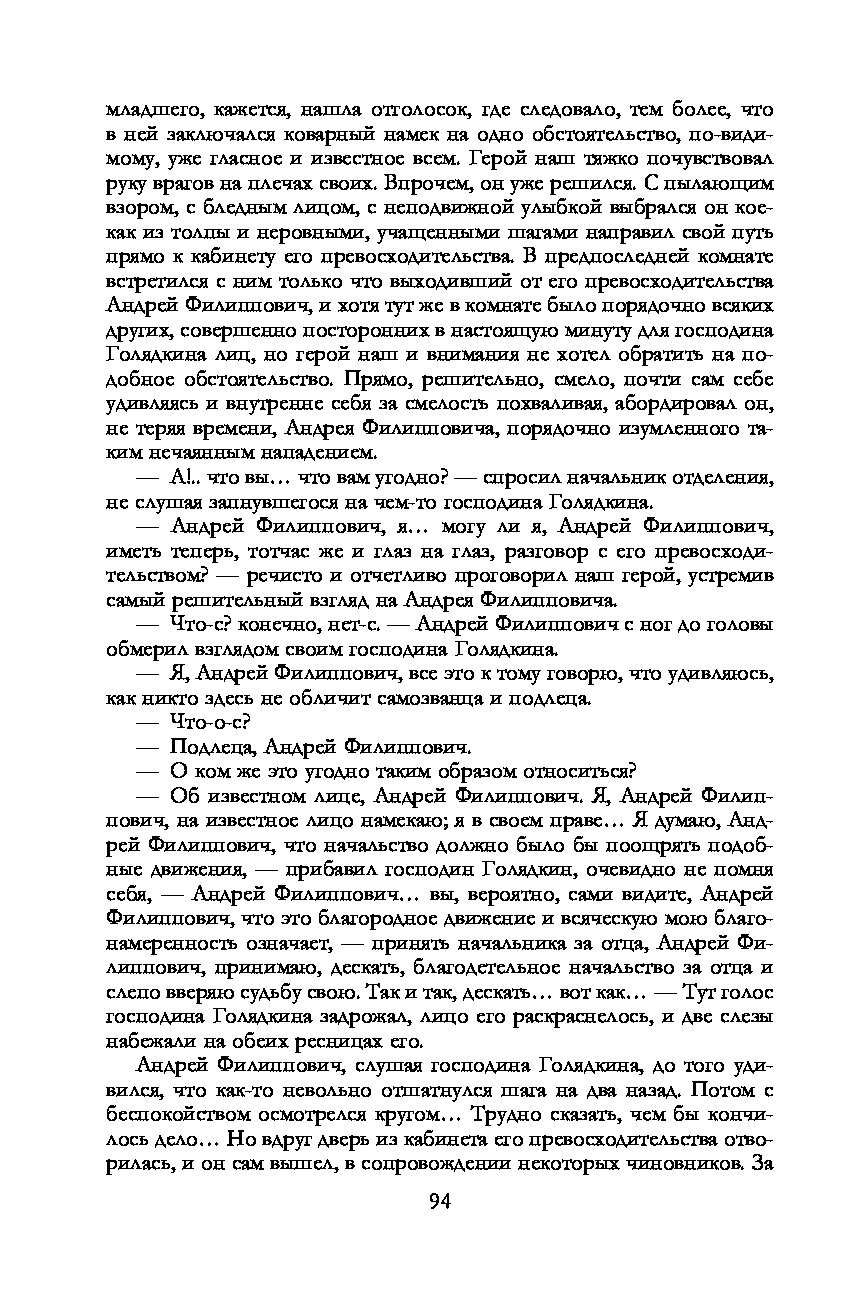 младшего, кажется, нашла отголосок, где следовало, тем более, что в ней заключался коварный намек на одно обстоятельство, по-видимому, уже гласное и известное всем. Герой наш тяжко почувствовал руку врагов на плечах своих. Впрочем, он уже решился. С пылающим взором, с бледным лицом, с неподвижной улыбкой выбрался он кое-как из толпы и неровными, учащенными шагами направил свой путь прямо к кабинету его превосходительства. В предпоследней комнате встретился с ним только что выходивший от его превосходительства Андрей Филиппович, и хотя тут же в комнате было порядочно всяких других, совершенно посторонних в настоящую минуту для господина Голядкина лиц, но герой наш и внимания не хотел обратить на подобное обстоятельство. Прямо, решительно, смело, почти сам себе удивляясь и внутренне себя за смелость похваливая, абордировал он, не теряя времени, Андрея Филипповича, порядочно изумленного таким нечаянным нападением.

— А!.. что вы... что вам угодно? — спросил начальник отделения, не слушая запнувшегося на чем-то господина Голядкина.

— Андрей Филиппович, я... могу ли я, Андрей Филиппович, иметь теперь, тотчас же и глаз на глаз, разговор с его превосходительством? — речисто и отчетливо проговорил наш герой, устремив самый решительный взгляд на Андрея Филипповича.

— Что-с? конечно, нет-с. — Андрей Филиппович с ног до головы обмерил взглядом своим господина Голядкина.

— Я, Андрей Филиппович, все это к тому говорю, что удивляюсь, как никто здесь не обличит самозванца и подлеца.

— Что-о-с?

— Подлеца, Андрей Филиппович.

— О ком же это угодно таким образом относиться?

— Об известном лице, Андрей Филиппович. Я, Андрей Филиппович, на известное лицо намекаю; я в своем праве... Я думаю, Андрей Филиппович, что начальство должно было бы поощрять подобные движения, — прибавил господин Голядкин, очевидно не помня себя, — Андрей Филиппович... вы, вероятно, сами видите, Андрей Филиппович, что это благородное движение и всяческую мою благонамеренность означает, — принять начальника за отца, Андрей Филиппович, принимаю, дескать, благодетельное начальство за отца и слепо вверяю судьбу свою. Так и так, дескать... вот как... — Тут голос господина Голядкина задрожал, лицо его раскраснелось, и две слезы набежали на обеих ресницах его.

Андрей Филиппович, слушая господина Голядкина, до того удивился, что как-то невольно отшатнулся шага на два назад. Потом с беспокойством осмотрелся кругом... Трудно сказать, чем бы кончилось дело... Но вдруг дверь из кабинета его превосходительства отворилась, и он сам вышел, в сопровождении некоторых чиновников. За

94